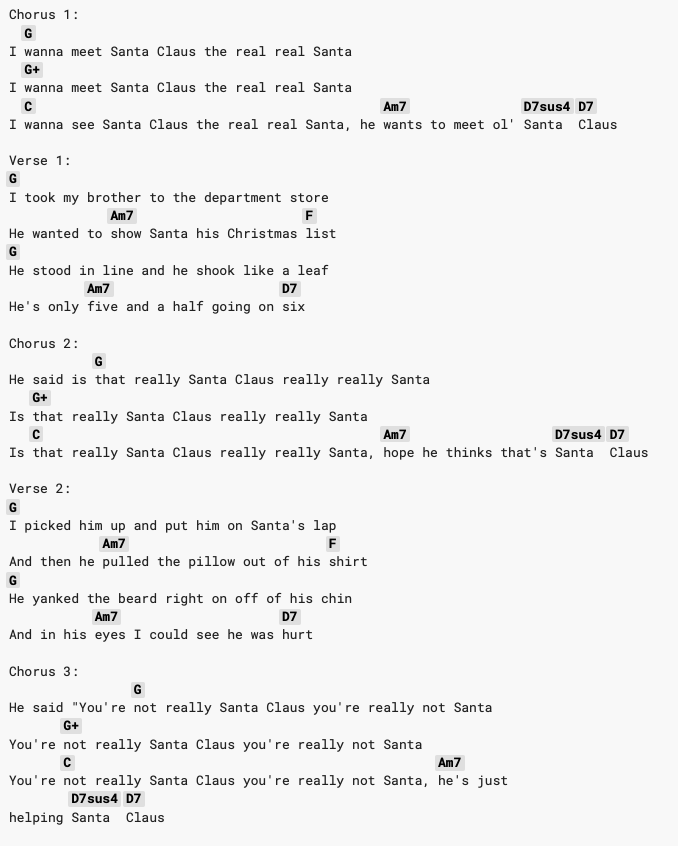 Chorus 1:
G
I wanna meet Santa Claus the real real Santa
G+
I wanna meet Santa Claus the real real Santa
C                                          Am7              D7sus4 D7
I wanna see Santa Claus the real real Santa, he wants to meet ol' Santa  Claus

Verse 1:
G
I took my brother to the department store
Am7                  F
He wanted to show Santa his Christmas list
G
He stood in line and he shook like a leaf
Am7                    D7
He's only five and a half going on six

Chorus 2:
G
He said is that really Santa Claus really really Santa
G+
Is that really Santa Claus really really Santa
C                                          Am7                 D7sus4 D7
Is that really Santa Claus really really Santa, hope he thinks that's Santa  Claus

Verse 2:
G
I picked him up and put him on Santa's lap
Am7                       F
And then he pulled the pillow out of his shirt
G
He yanked the beard right on off of his chin
Am7                D7
And in his eyes I could see he was hurt

Chorus 3:
G
He said "You're not really Santa Claus you're really not Santa
G+
You're not really Santa Claus you're really not Santa
C                                          Am7
You're not really Santa Claus you're really not Santa, he's just
D7sus4 D7
helping Santa  Claus